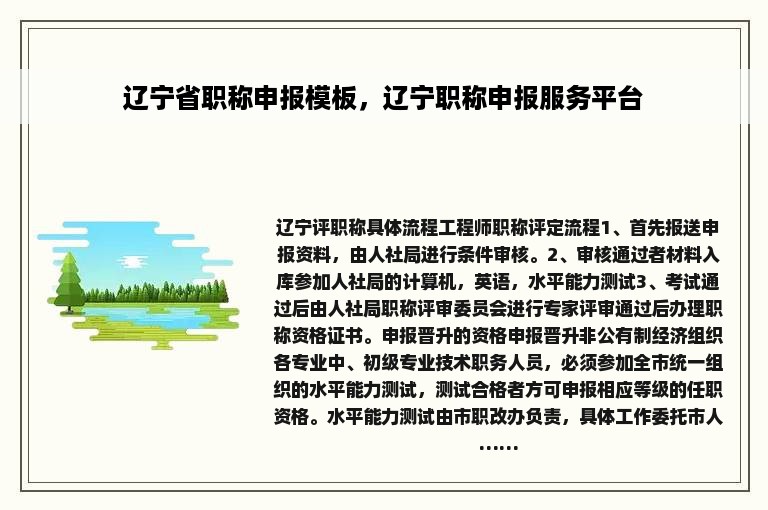 辽宁省职称申报模板，辽宁职称申报服务平台

辽宁评职称具体流程工程师职称评定流程1、首先报送申报资料，由人社局进行条件审核。2、审核通过者材料入库参加人社局的计算机，英语，水平能力测试3、考试通过后由人社局职称评审委员会进行专家评审通过后办理职称资格证书。申报晋升的资格申报晋升非公有制经济组织各专业中、初级专业技术职务人员，必须参加全市统一组织的水平能力测试，测试合格者方可申报相应等级的任职资格。水平能力测试由市职改办负责，具体工作委托市人……